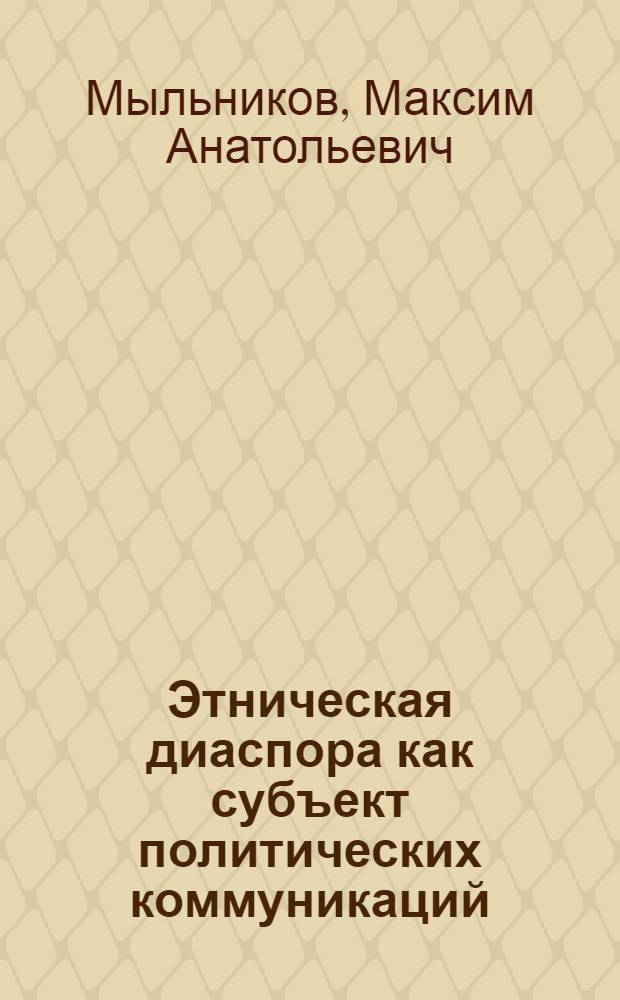 Мыльников, Максим Анатольевич

Этническая диаспора как субъект политических коммуникаций